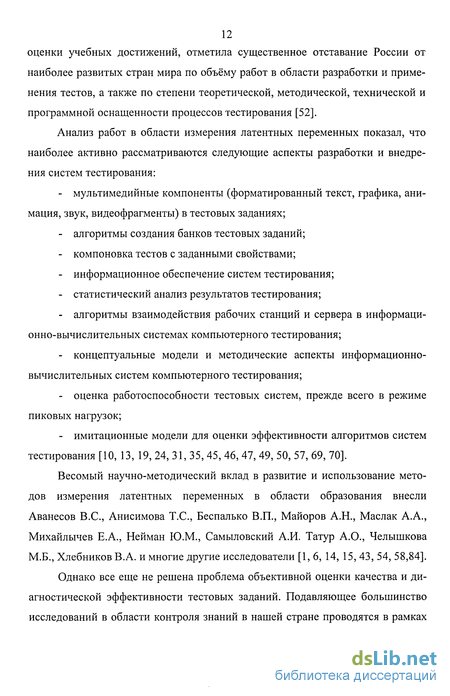 12

оценки учебных достижений, отметила существенное отставание России от наиболее развитых стран мира по объёму работ в области разработки и применения тестов, а также по степени теоретической, методической, технической и программной оснащенности процессов тестирования [52].

Анализ работ в области измерения латентных переменных показал, что наиболее активно рассматриваются следующие аспекты разработки и внедрения систем тестирования:

- мультимедийные компоненты (форматированный текст, графика, анимация, звук, видеофрагменты) в тестовых заданиях;

- алгоритмы создания банков тестовых заданий;

- компоновка тестов с заданными свойствами;

- информационное обеспечение систем тестирования;

- статистический анализ результатов тестирования;

- алгоритмы взаимодействия рабочих станций и сервера в информационно-вычислительных системах компьютерного тестирования;

- концептуальные модели и методические аспекты информационно-вычислительных систем компьютерного тестирования;

- оценка работоспособности тестовых систем, прежде всего в режиме пиковых нагрузок;

- имитационные модели для оценки эффективности алгоритмов систем тестирования [10, 13, 19, 24, 31, 35, 45, 46, 47, 49, 50, 57, 69, 70].

Весомый научно-методический вклад в развитие и использование методов измерения латентных переменных в области образования внесли Аванесов В.С., Анисимова Т.С., Беспалько В.П., Майоров А.Н., Маслак А.А., Михайлычев Е.А., Нейман Ю.М., Самыловский А.И. Татур А.О., Челышкова М.Б., Хлебников В.А. и многие другие исследователи [1, 6, 14, 15, 43, 54, 58,84].

Однако все еще не решена проблема объективной оценки качества и диагностической эффективности тестовых заданий. Подавляющее большинство исследований в области контроля знаний в нашей стране проводятся в рамках

dsLib.net
библиотека диссертаций